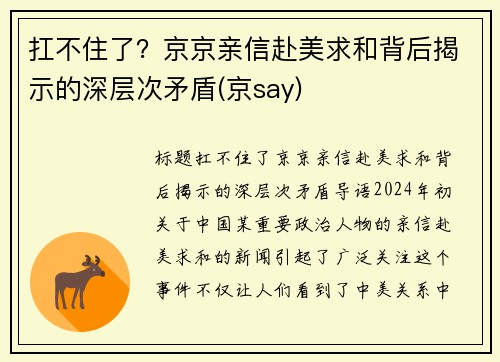 扛不住了？京京亲信赴美求和背后揭示的深层次矛盾(京say)

标题扛不住了京京亲信赴美求和背后揭示的深层次矛盾导语2024年初关于中国某重要政治人物的亲信赴美求和的新闻引起了广泛关注这个事件不仅让人们看到了中美关系中